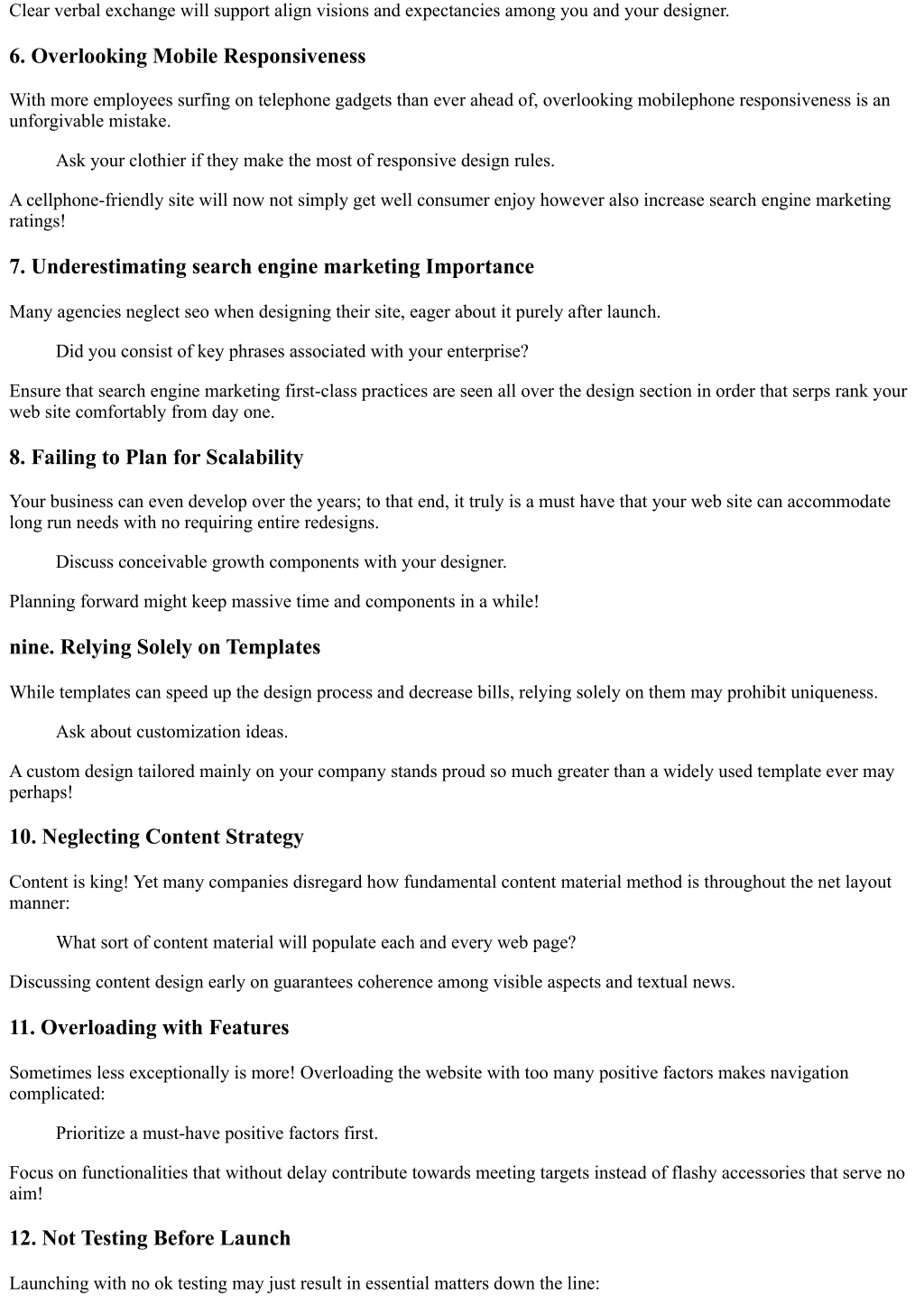 Clear verbal exchange will support align visions and expectancies among you and your designer.

6. Overlooking Mobile Responsiveness

With more employees surfing on telephone gadgets than ever ahead of, overlooking mobilephone responsiveness is an unforgivable mistake.

Ask your clothier if they make the most of responsive design rules.

A cellphone-friendly site will now not simply get well consumer enjoy however also increase search engine marketing ratings!

7. Underestimating search engine marketing Importance

Many agencies neglect seo when designing their site, eager about it purely after launch.

Did you consist of key phrases associated with your enterprise?

Ensure that search engine marketing first-class practices are seen all over the design section in order that serps rank your web site comfortably from day one.

8. Failing to Plan for Scalability

Your business can even develop over the years; to that end, it truly is a must have that your web site can accommodate long run needs with no requiring entire redesigns.

Discuss conceivable growth components with your designer.

Planning forward might keep massive time and components in a while!

nine. Relying Solely on Templates

While templates can speed up the design process and decrease bills, relying solely on them may prohibit uniqueness.

Ask about customization ideas.

A custom design tailored mainly on your company stands proud so much greater than a widely used template ever may perhaps!

10. Neglecting Content Strategy

Content is king! Yet many companies disregard how fundamental content material method is throughout the net layout manner:

What sort of content material will populate each and every web page?

Discussing content design early on guarantees coherence among visible aspects and textual news.

11. Overloading with Features

Sometimes less exceptionally is more! Overloading the website with too many positive factors makes navigation complicated:

Prioritize a must-have positive factors first.

Focus on functionalities that without delay contribute towards meeting targets instead of flashy accessories that serve no aim!

12. Not Testing Before Launch

Launching with no ok testing may just result in essential matters down the line: